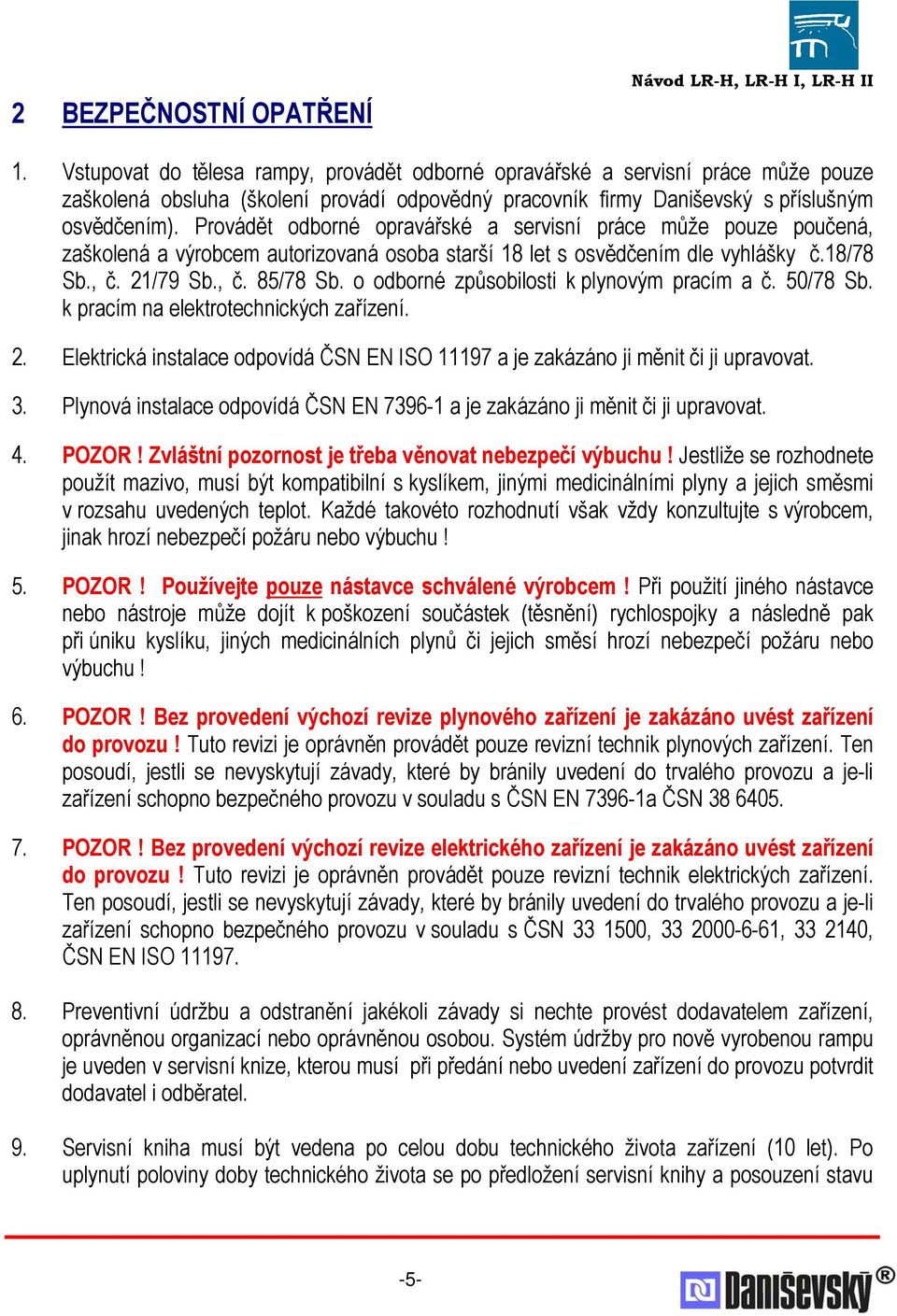 Návod LR-H, LR-H I, LR-H II

2 BEZPEČNOSTNÍ OPATŘENÍ

1. Vstupovat do tělesa rampy, provádět odborné opravářské a servisní práce může pouze zaškolená obsluha (školení provádí odpovědný pracovník firmy Daniševský s příslušným osvědčením). Provádět odborné opravářské a servisní práce může pouze poučená, zaškolená a výrobcem autorizovaná osoba starší 18 let s osvědčením dle vyhlášky č.18/78 Sb., č. 21/79 Sb., č. 85/78 Sb. o odborné způsobilosti k plynovým pracím a č. 50/78 Sb. k pracím na elektrotechnických zařízení.

2. Elektrická instalace odpovídá ČSN EN ISO 11197 a je zakázáno ji měnit či ji upravovat.

3. Plynová instalace odpovídá ČSN EN 7396-1 a je zakázáno ji měnit či ji upravovat.

4. POZOR ! Zvláštní pozornost je třeba věnovat nebezpečí výbuchu ! Jestliže se rozhodnete použít mazivo, musí být kompatibilní s kyslíkem, jinými medicinálními plyny a jejich směsmi v rozsahu uvedených teplot. Každé takovéto rozhodnutí však vždy konzultujte s výrobcem, jinak hrozí nebezpečí požáru nebo výbuchu !

5. POZOR ! Používejte pouze nástavce schválené výrobcem ! Při použití jiného nástavce nebo nástroje může dojít k poškození součástek (těsnění) rychlospojky a následně pak při úniku kyslíku, jiných medicinálních plynů či jejich směsí hrozí nebezpečí požáru nebo výbuchu !

6. POZOR ! Bez provedení výchozí revize plynového zařízení je zakázáno uvést zařízení do provozu ! Tuto revizi je oprávněn provádět pouze revizní technik plynových zařízení. Ten posoudí, jestli se nevyskytují závady, které by bránily uvedení do trvalého provozu a je-li zařízení schopno bezpečného provozu v souladu s ČSN EN 7396-1a ČSN 38 6405.

7. POZOR ! Bez provedení výchozí revize elektrického zařízení je zakázáno uvést zařízení do provozu ! Tuto revizi je oprávněn provádět pouze revizní technik elektrických zařízení. Ten posoudí, jestli se nevyskytují závady, které by bránily uvedení do trvalého provozu a je-li zařízení schopno bezpečného provozu v souladu s ČSN 33 1500, 33 2000-6-61, 33 2140, ČSN EN ISO 11197.

8. Preventivní údržbu a odstranění jakékoli závady si nechte provést dodavatelem zařízení, oprávněnou organizací nebo oprávněnou osobou. Systém údržby pro nově vyrobenou rampu je uveden v servisní knize, kterou musí při předání nebo uvedení zařízení do provozu potvrdit dodavatel i odběratel.

9. Servisní kniha musí být vedena po celou dobu technického života zařízení (10 let). Po uplynutí poloviny doby technického života se po předložení servisní knihy a posouzení stavu

-5-

Daniševský®